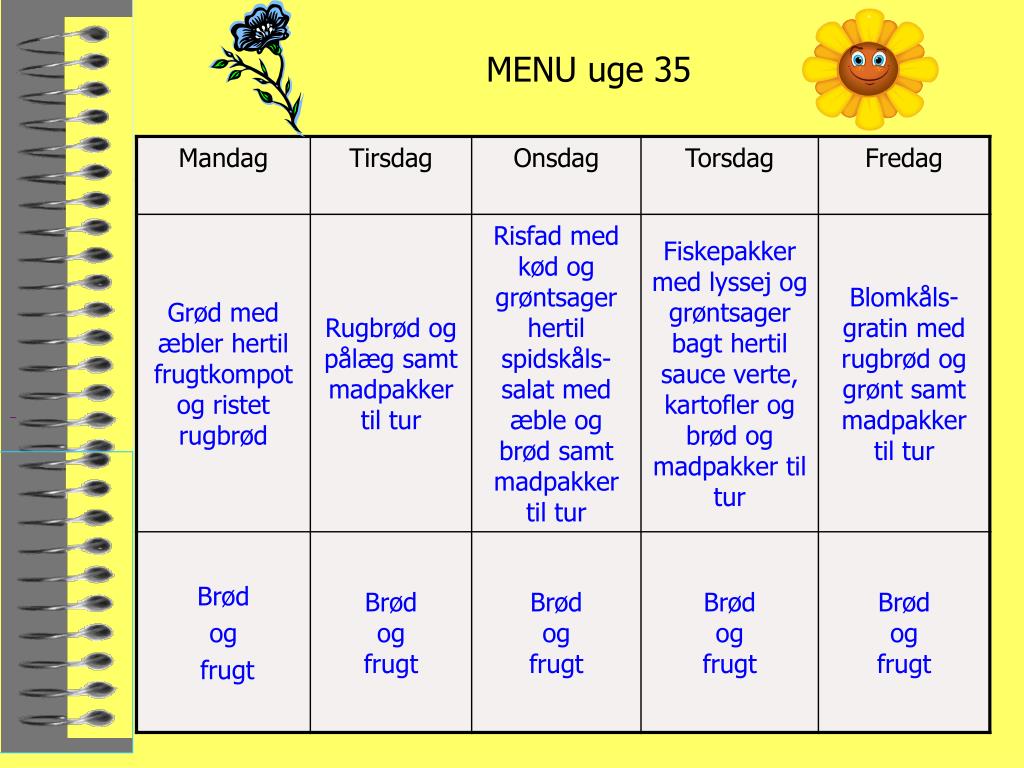 MENU uge 35

| Mandag | Tirsdag | Onsdag | Torsdag | Fredag |
|---|---|---|---|---|
| Grød med æbler hertil frugtkompot og ristet rugbrød | Rugbrød og pålæg samt madpakker til tur | Risfad med kød og grøntsager hertil spidskåls-salat med æble og brød samt madpakker til tur | Fiskepakker med lyssej og grøntsager bagt hertil sauce verte, kartofler og brød og madpakker til tur | Blomkåls-gratin med rugbrød og grønt samt madpakker til tur |
| Brød og frugt | Brød og frugt | Brød og frugt | Brød og frugt | Brød og frugt |